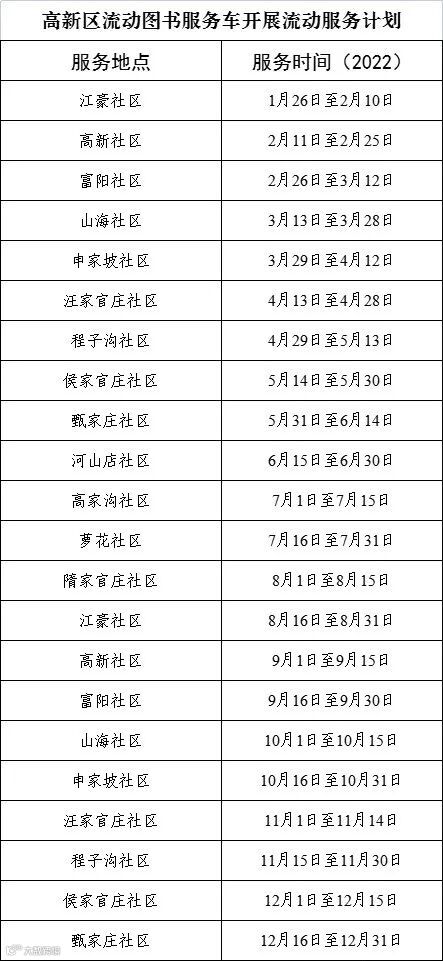 高新区流动图书服务车开展流动服务计划

| 服务地点 | 服务时间（2022） |
|---|---|
| 江豪社区 | 1月26日至2月10日 |
| 高新社区 | 2月11日至2月25日 |
| 富阳社区 | 2月26日至3月12日 |
| 山海社区 | 3月13日至3月28日 |
| 申家坡社区 | 3月29日至4月12日 |
| 汪家官庄社区 | 4月13日至4月28日 |
| 程子沟社区 | 4月29日至5月13日 |
| 侯家官庄社区 | 5月14日至5月30日 |
| 甄家庄社区 | 5月31日至6月14日 |
| 河山店社区 | 6月15日至6月30日 |
| 高家沟社区 | 7月1日至7月15日 |
| 萝花社区 | 7月16日至7月31日 |
| 隋家官庄社区 | 8月1日至8月15日 |
| 江豪社区 | 8月16日至8月31日 |
| 高新社区 | 9月1日至9月15日 |
| 富阳社区 | 9月16日至9月30日 |
| 山海社区 | 10月1日至10月15日 |
| 申家坡社区 | 10月16日至10月31日 |
| 汪家官庄社区 | 11月1日至11月14日 |
| 程子沟社区 | 11月15日至11月30日 |
| 侯家官庄社区 | 12月1日至12月15日 |
| 甄家庄社区 | 12月16日至12月31日 |